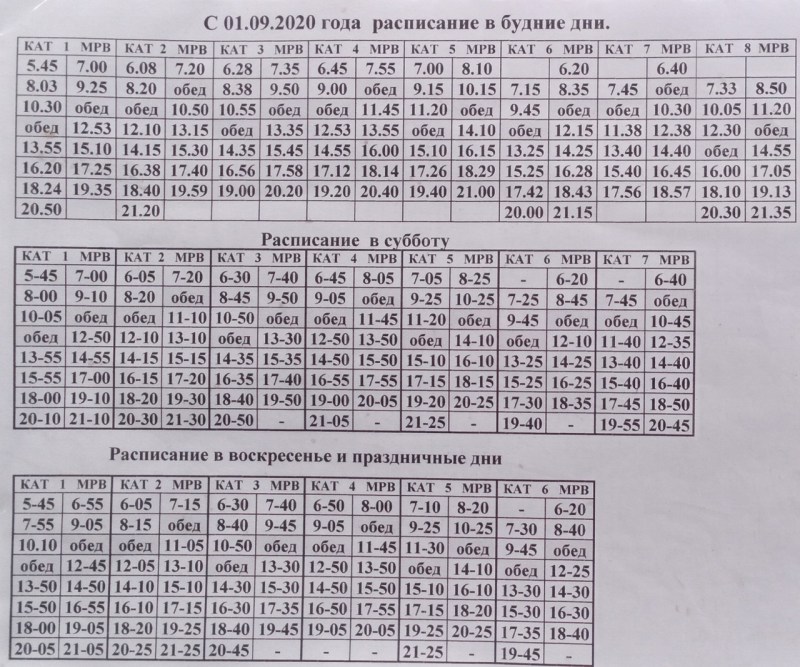 С 01.09.2020 года расписание в будние дни.

| КАТ 1 | МРВ | КАТ 2 | МРВ | КАТ 3 | МРВ | КАТ 4 | МРВ | КАТ 5 | МРВ | КАТ 6 | МРВ | КАТ 7 | МРВ | КАТ 8 | МРВ |
|---|---|---|---|---|---|---|---|---|---|---|---|---|---|---|---|
| 5.45 | 7.00 | 6.08 | 7.20 | 6.28 | 7.35 | 6.45 | 7.55 | 7.00 | 8.10 | | 6.20 | | 6.40 | | |
| 8.03 | 9.25 | 8.20 | обед | 8.38 | 9.50 | 9.00 | обед | 9.15 | 10.15 | 7.15 | 8.35 | 7.45 | обед | 7.33 | 8.50 |
| 10.30 | обед | обед | 10.50 | 10.55 | обед | обед | 11.45 | 11.20 | обед | 9.45 | обед | обед | 10.30 | 10.05 | 11.20 |
| обед | 12.53 | 12.10 | 13.15 | обед | 13.35 | 12.53 | 13.55 | обед | 14.10 | обед | 12.15 | 11.38 | 12.38 | 12.30 | обед |
| 13.55 | 15.10 | 14.15 | 15.30 | 14.35 | 15.45 | 14.55 | 16.00 | 15.10 | 16.15 | 13.25 | 14.25 | 13.40 | 14.40 | обед | 14.55 |
| 16.20 | 17.25 | 16.38 | 17.40 | 16.56 | 17.58 | 17.12 | 18.14 | 17.26 | 18.29 | 15.25 | 16.28 | 15.40 | 16.45 | 16.00 | 17.05 |
| 18.24 | 19.35 | 18.40 | 19.59 | 19.00 | 20.20 | 19.20 | 20.40 | 19.40 | 21.00 | 17.42 | 18.43 | 17.56 | 18.57 | 18.10 | 19.13 |
| 20.50 | | 21.20 | | | | | | | | 20.00 | 21.15 | | | 20.30 | 21.35 |

Расписание в субботу

| КАТ 1 | МРВ | КАТ 2 | МРВ | КАТ 3 | МРВ | КАТ 4 | МРВ | КАТ 5 | МРВ | КАТ 6 | МРВ | КАТ 7 | МРВ |
|---|---|---|---|---|---|---|---|---|---|---|---|---|---|
| 5-45 | 7-00 | 6-05 | 7-20 | 6-30 | 7-40 | 6-45 | 8-05 | 7-05 | 8-25 | - | 6-20 | - | 6-40 |
| 8-00 | 9-10 | 8-20 | обед | 8-45 | 9-50 | 9-05 | обед | 9-25 | 10-25 | 7-25 | 8-45 | 7-45 | обед |
| 10-05 | обед | обед | 11-10 | 10-50 | обед | обед | 11-45 | 11-20 | обед | 9-45 | обед | обед | 10-45 |
| обед | 12-50 | 12-10 | 13-10 | обед | 13-30 | 12-50 | 13-50 | обед | 14-10 | обед | 12-10 | 11-40 | 12-35 |
| 13-55 | 14-55 | 14-15 | 15-15 | 14-35 | 15-35 | 14-50 | 15-50 | 15-10 | 16-10 | 13-25 | 14-25 | 13-40 | 14-40 |
| 15-55 | 17-00 | 16-15 | 17-20 | 16-35 | 17-40 | 16-55 | 17-55 | 17-15 | 18-15 | 15-25 | 16-25 | 15-40 | 16-40 |
| 18-00 | 19-10 | 18-20 | 19-30 | 18-40 | 19-50 | 19-00 | 20-05 | 19-20 | 20-25 | 17-30 | 18-35 | 17-45 | 18-50 |
| 20-10 | 21-10 | 20-30 | 21-30 | 20-50 | - | 21-05 | - | 21-25 | - | 19-40 | - | 19-55 | 20-45 |

Расписание в воскресенье и праздничные дни

| КАТ 1 | МРВ | КАТ 2 | МРВ | КАТ 3 | МРВ | КАТ 4 | МРВ | КАТ 5 | МРВ | КАТ 6 | МРВ |
|---|---|---|---|---|---|---|---|---|---|---|---|
| 5-45 | 6-55 | 6-05 | 7-15 | 6-30 | 7-40 | 6-50 | 8-00 | 7-10 | 8-20 | - | 6-20 |
| 7-55 | 9-05 | 8-15 | обед | 8-40 | 9-45 | 9-05 | обед | 9-25 | 10-25 | 7-30 | 8-40 |
| 10.10 | обед | обед | 11-05 | 10-50 | обед | обед | 11-45 | 11-30 | обед | 9-45 | обед |
| обед | 12-45 | 12-05 | 13-10 | обед | 13-30 | 12-50 | 13-50 | обед | 14-10 | обед | 12-25 |
| 13-50 | 14-50 | 14-10 | 15-10 | 14-30 | 15-30 | 14-50 | 15-50 | 15-10 | 16-10 | 13-30 | 14-30 |
| 15-50 | 16-55 | 16-10 | 17-15 | 16-30 | 17-35 | 16-50 | 17-55 | 17-15 | 18-20 | 15-30 | 16-30 |
| 18-00 | 19-05 | 18-20 | 19-25 | 18-40 | 19-45 | 19-05 | 20-05 | 19-25 | 20-25 | 17-35 | 18-40 |
| 20-05 | 21-05 | 20-25 | 21-25 | 20-45 | - | - | - | 21-25 | - | 19-45 | - |